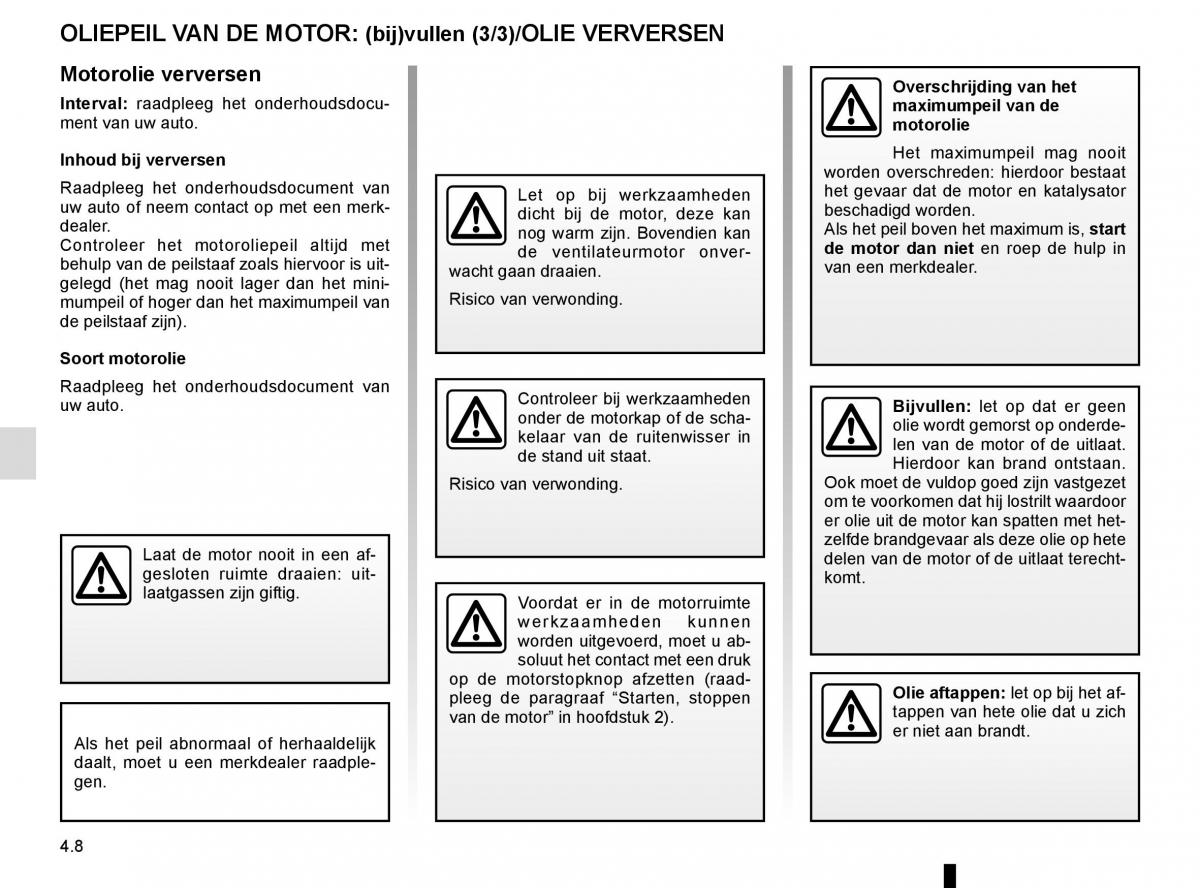 OLIEPEIL VAN DE MOTOR: (bij)vullen (3/3)/OLIE VERVERSEN

Motorolie verversen

Interval: raadpleeg het onderhoudsdocument van uw auto.

Inhoud bij verversen

Raadpleeg het onderhoudsdocument van uw auto of neem contact op met een merkdealer.
Controleer het motoroliepeil altijd met behulp van de peilstaaf zoals hiervoor is uitgelegd (het mag nooit lager dan het minimumpeil of hoger dan het maximumpeil van de peilstaaf zijn).

Soort motorolie

Raadpleeg het onderhoudsdocument van uw auto.

Laat de motor nooit in een afgesloten ruimte draaien: uitlaatgassen zijn giftig.

Als het peil abnormaal of herhaaldelijk daalt, moet u een merkdealer raadplegen.

Let op bij werkzaamheden dicht bij de motor, deze kan nog warm zijn. Bovendien kan de ventilateurmotor onverwacht gaan draaien.

Risico van verwonding.

Controleer bij werkzaamheden onder de motorkap of de schakelaar van de ruitenwisser in de stand uit staat.

Risico van verwonding.

Voordat er in de motorruimte werkzaamheden kunnen worden uitgevoerd, moet u absoluut het contact met een druk op de motorstopknop afzetten (raadpleeg de paragraaf “Starten, stoppen van de motor” in hoofdstuk 2).

Overschrijding van het maximumpeil van de motorolie

Het maximumpeil mag nooit worden overschreden: hierdoor bestaat het gevaar dat de motor en katalysator beschadigd worden.
Als het peil boven het maximum is, start de motor dan niet en roep de hulp in van een merkdealer.

Bijvullen: let op dat er geen olie wordt gemorst op onderdelen van de motor of de uitlaat. Hierdoor kan brand ontstaan. Ook moet de vuldop goed zijn vastgezet om te voorkomen dat hij lostrilt waardoor er olie uit de motor kan spatten met hetzelfde brandgevaar als deze olie op hete delen van de motor of de uitlaat terechtkomt.

Olie aftappen: let op bij het aftappen van hete olie dat u zich er niet aan brandt.

4.8